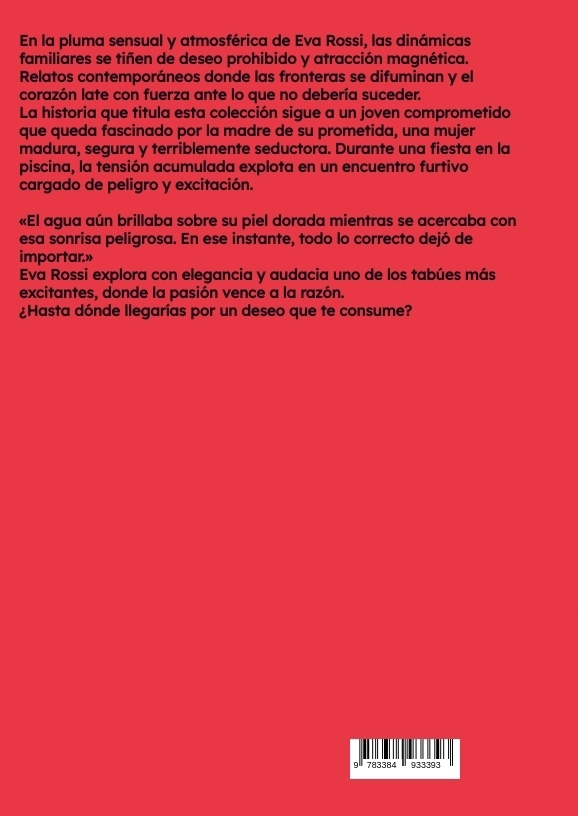 En la pluma sensual y atmosférica de Eva Rossi, las dinámicas familiares se tiñen de deseo prohibido y atracción magnética. Relatos contemporáneos donde las fronteras se difuminan y el corazón late con fuerza ante lo que no debería suceder.
La historia que titula esta colección sigue a un joven comprometido que queda fascinado por la madre de su prometida, una mujer madura, segura y terriblemente seductora. Durante una fiesta en la piscina, la tensión acumulada explota en un encuentro furtivo cargado de peligro y excitación.

«El agua aún brillaba sobre su piel dorada mientras se acercaba con esa sonrisa peligrosa. En ese instante, todo lo correcto dejó de importar.»
Eva Rossi explora con elegancia y audacia uno de los tabúes más excitantes, donde la pasión vence a la razón.
¿Hasta dónde llegarías por un deseo que te consume?

9 783384 933393